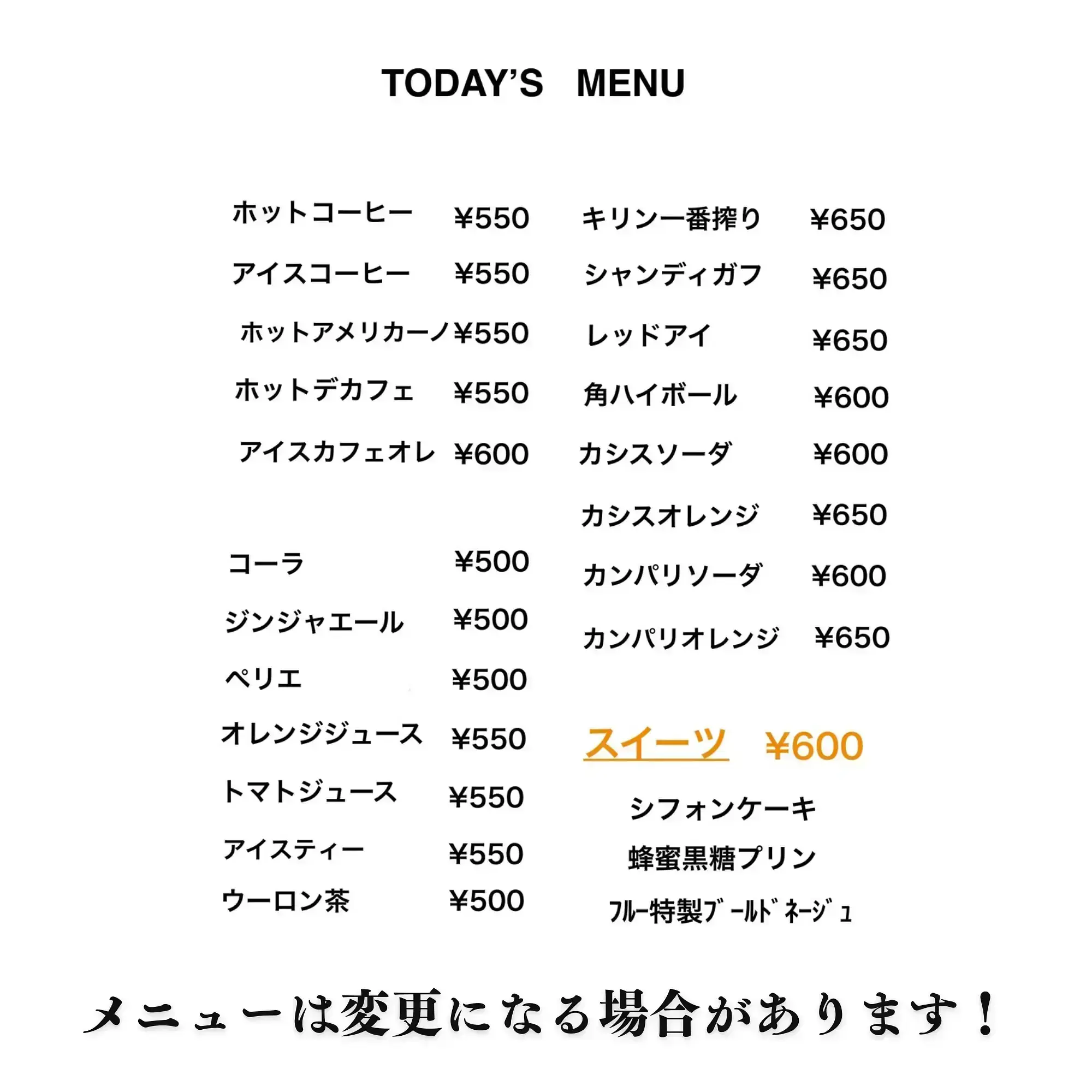 TODAY'S MENU

ホットコーヒー ¥550
アイスコーヒー ¥550
ホットアメリカーノ ¥550
ホットデカフェ ¥550
アイスカフェオレ ¥600

コーラ ¥500
ジンジャエール ¥500
ペリエ ¥500
オレンジジュース ¥550
トマトジュース ¥550
アイスティー ¥550
ウーロン茶 ¥500

キリン一番搾り ¥650
シャンディガフ ¥650
レッドアイ ¥650
角ハイボール ¥600
カシスソーダ ¥600
カシスオレンジ ¥650
カンパリソーダ ¥600
カンパリオレンジ ¥650

スイーツ ¥600
シフォンケーキ
蜂蜜黒糖プリン
フルー特製ブールドネージュ

メニューは変更になる場合があります！